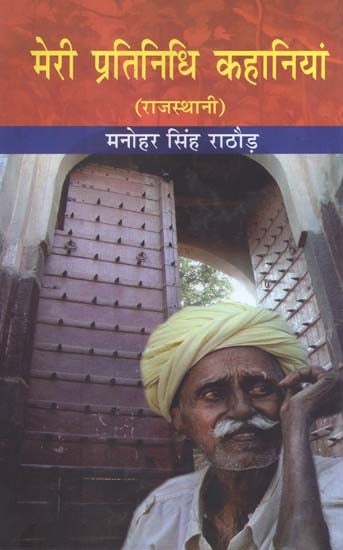 मेरी प्रतिनिधि कहानियां
(राजस्थानी)
मनोहर सिंह राठौड़